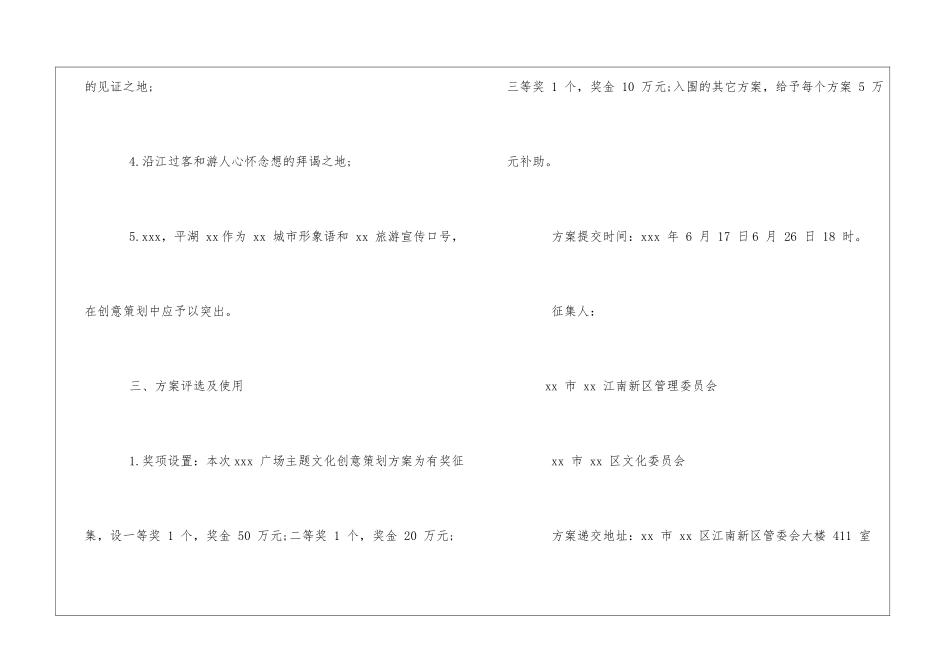 的见证之地；

4.沿江过客和游人心怀念想的拜谒之地；

5.xxx，平湖 xx 作为 xx 城市形象语和 xx 旅游宣传口号，在创意策划中应予以突出。

三、方案评选及使用

1.奖项设置：本次 xxx 广场主题文化创意策划方案为有奖征集，设一等奖 1 个，奖金 50 万元;二等奖 1 个，奖金 20 万元;三等奖 1 个，奖金 10 万元;入围的其它方案，给予每个方案 5 万元补助。

方案提交时间：xxx 年 6 月 17 日6 月 26 日 18 时。

征集人：

xx 市 xx 江南新区管理委员会

xx 市 xx 区文化委员会

方案递交地址：xx 市 xx 区江南新区管委会大楼 411 室